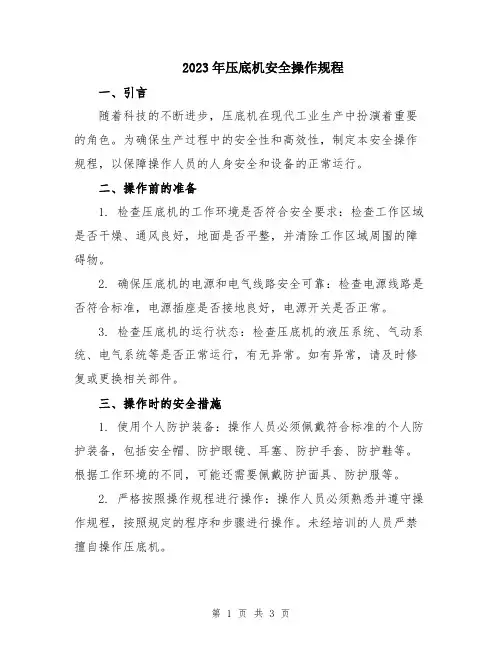 2023年压底机安全操作规程

一、引言

随着科技的不断进步，压底机在现代工业生产中扮演着重要的角色。为确保生产过程中的安全性和高效性，制定本安全操作规程，以保障操作人员的人身安全和设备的正常运行。

二、操作前的准备

1. 检查压底机的工作环境是否符合安全要求：检查工作区域是否干燥、通风良好，地面是否平整，并清除工作区域周围的障碍物。

2. 确保压底机的电源和电气线路安全可靠：检查电源线路是否符合标准，电源插座是否接地良好，电源开关是否正常。

3. 检查压底机的运行状态：检查压底机的液压系统、气动系统、电气系统等是否正常运行，有无异常。如有异常，请及时修复或更换相关部件。

三、操作时的安全措施

1. 使用个人防护装备：操作人员必须佩戴符合标准的个人防护装备，包括安全帽、防护眼镜、耳塞、防护手套、防护鞋等。根据工作环境的不同，可能还需要佩戴防护面具、防护服等。

2. 严格按照操作规程进行操作：操作人员必须熟悉并遵守操作规程，按照规定的程序和步骤进行操作。未经培训的人员严禁擅自操作压底机。

第 1 页 共 3 页